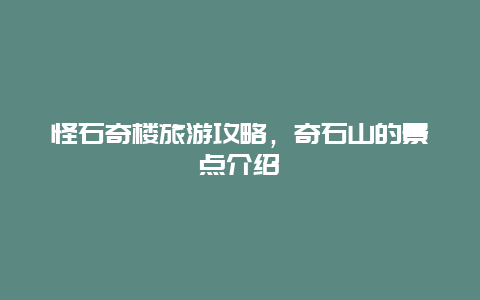 怪石奇楼旅游攻略，奇石山的景点介绍